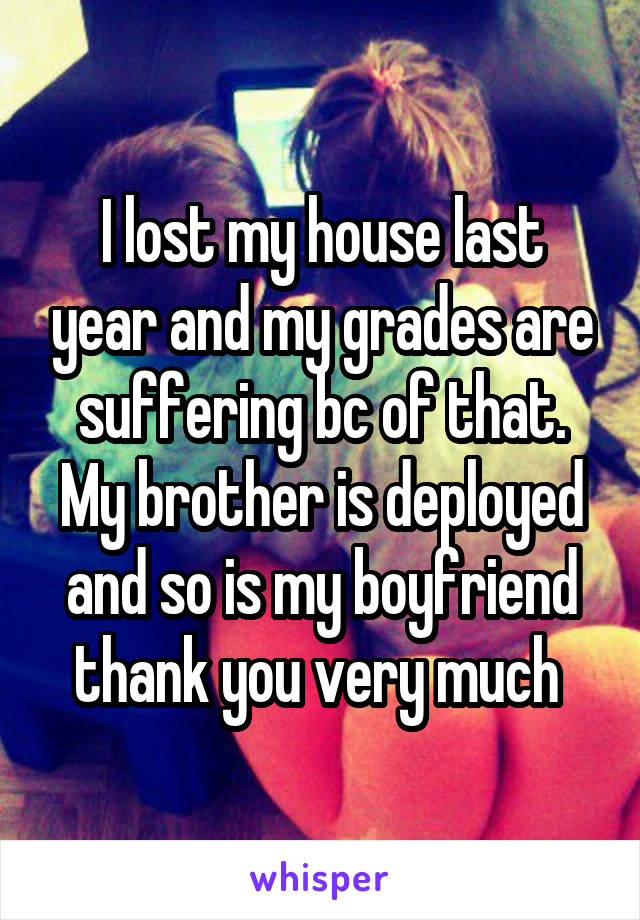 I lost my house last year and my grades are suffering bc of that. My brother is deployed and so is my boyfriend thank you very much

whisper